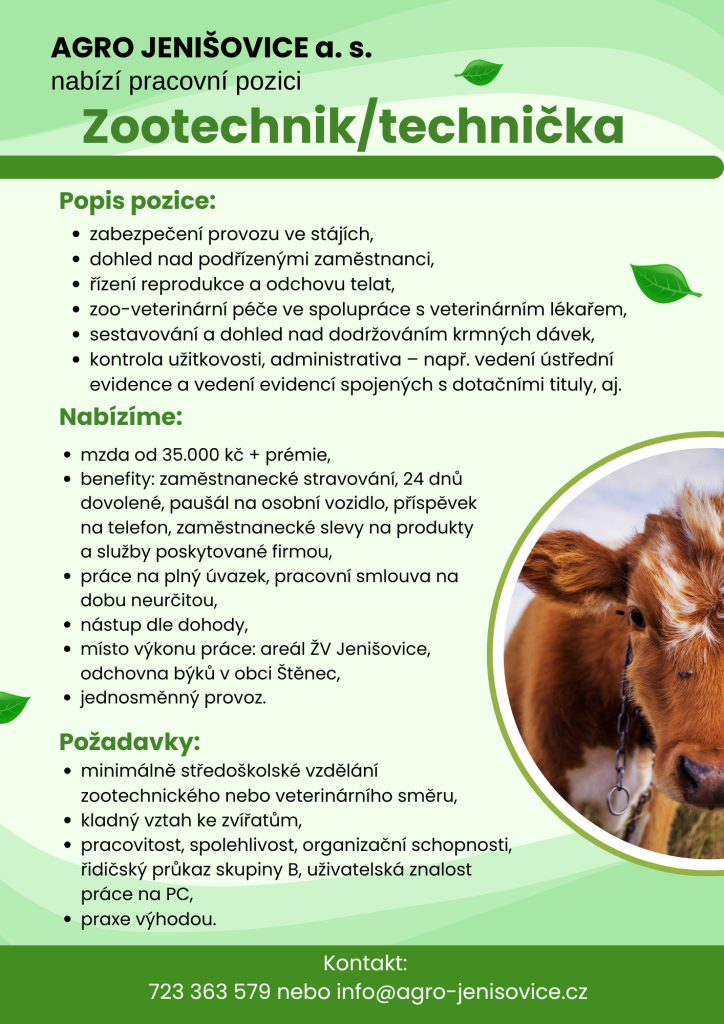 AGRO JENIŠOVICE a. s.
nabízí pracovní pozici

Zootechnik/technička

Popis pozice:

• zabezpečení provozu ve stájích,
• dohled nad podřízenými zaměstnanci,
• řízení reprodukce a odchovu telat,
• zoo-veterinární péče ve spolupráce s veterinárním lékařem,
• sestavování a dohled nad dodržováním krmných dávek,
• kontrola užitkovosti, administrativa – např. vedení ústřední evidence a vedení evidencí spojených s dotačními tituly, aj.

Nabízíme:

• mzda od 35.000 kč + prémie,
• benefity: zaměstnanecké stravování, 24 dnů dovolené, paušál na osobní vozidlo, příspěvek na telefon, zaměstnanecké slevy na produkty a služby poskytované firmou,
• práce na plný úvazek, pracovní smlouva na dobu neurčitou,
• nástup dle dohody,
• místo výkonu práce: areál ŽV Jenišovice, odchovna býků v obci Štěnec,
• jednosměnný provoz.

Požadavky:

• minimálně středoškolské vzdělání zootechnického nebo veterinárního směru,
• kladný vztah ke zvířatům,
• pracovitost, spolehlivost, organizační schopnosti, řidičský průkaz skupiny B, uživatelská znalost práce na PC,
• praxe výhodou.

Kontakt:
723 363 579 nebo info@agro-jenisovice.cz